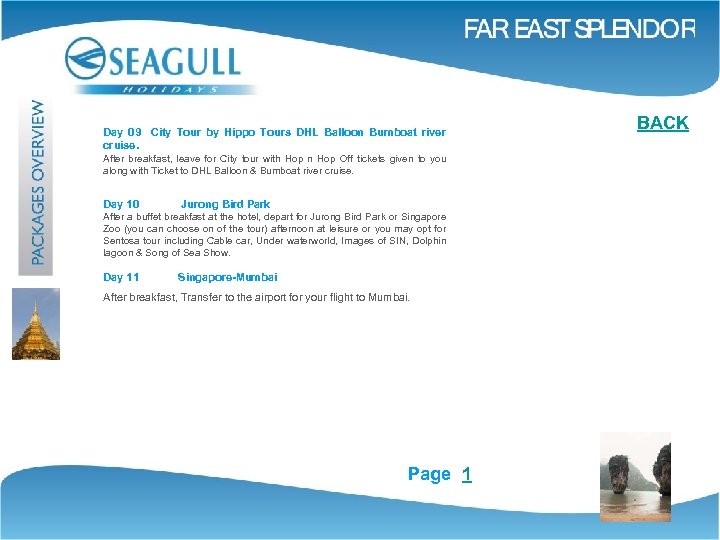 FAR EAST SPLENDOR

SEAGULL
HOLIDAYS

PACKAGES OVERVIEW

BACK

Day 09 City Tour by Hippo Tours DHL Balloon Bumboat river cruise.
After breakfast, leave for City tour with Hop n Hop Off tickets given to you along with Ticket to DHL Balloon & Bumboat river cruise.

Day 10 Jurong Bird Park
After a buffet breakfast at the hotel, depart for Jurong Bird Park or Singapore Zoo (you can choose on of the tour) afternoon at leisure or you may opt for Sentosa tour including Cable car, Under waterworld, Images of SIN, Dolphin lagoon & Song of Sea Show.

Day 11 Singapore-Mumbai
After breakfast, Transfer to the airport for your flight to Mumbai.

Page 1